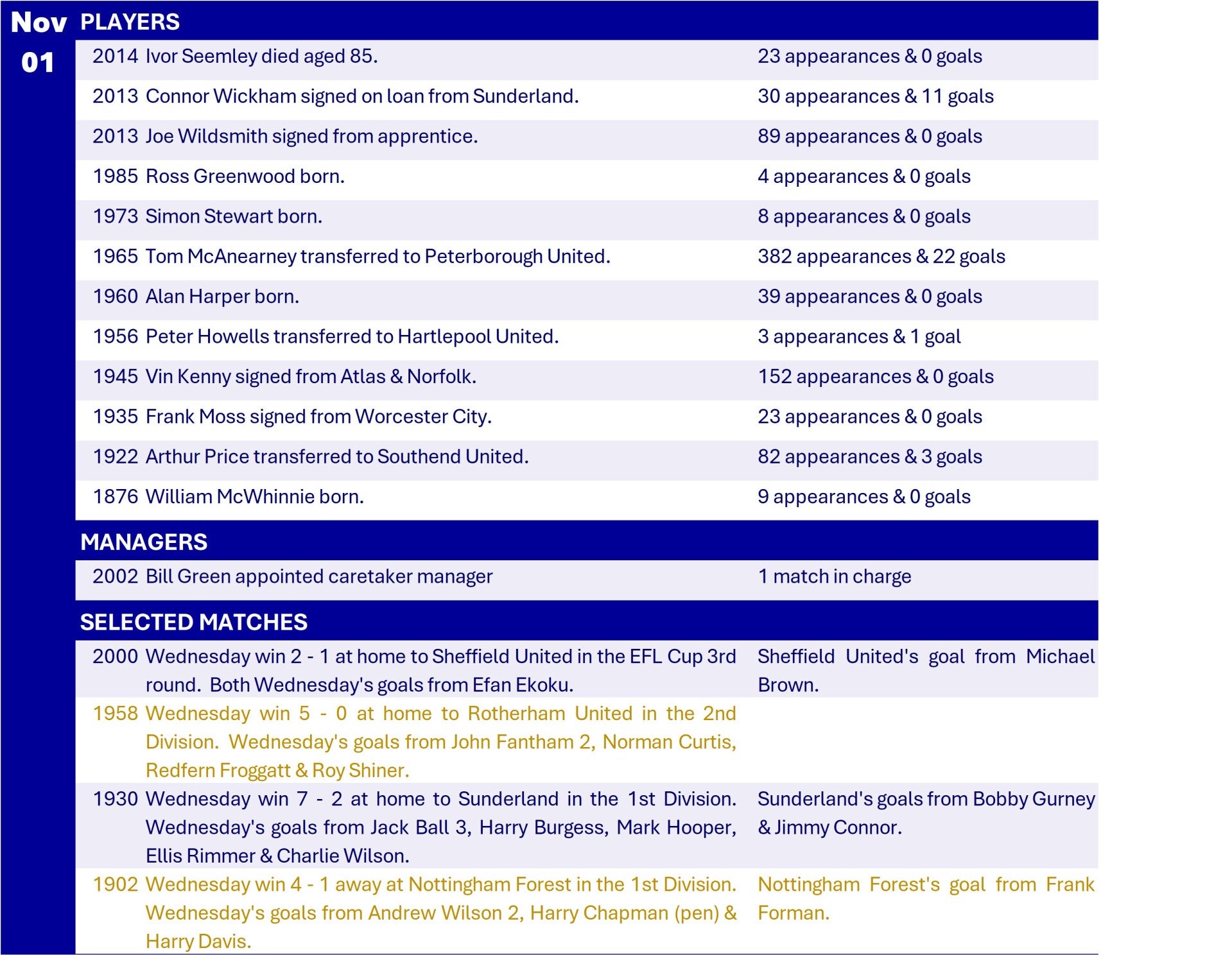 Nov 01

PLAYERS

| | | |
|---|---|---|
| 2014 | Ivor Seemley died aged 85. | 23 appearances & 0 goals |
| 2013 | Connor Wickham signed on loan from Sunderland. | 30 appearances & 11 goals |
| 2013 | Joe Wildsmith signed from apprentice. | 89 appearances & 0 goals |
| 1985 | Ross Greenwood born. | 4 appearances & 0 goals |
| 1973 | Simon Stewart born. | 8 appearances & 0 goals |
| 1965 | Tom McAnearney transferred to Peterborough United. | 382 appearances & 22 goals |
| 1960 | Alan Harper born. | 39 appearances & 0 goals |
| 1956 | Peter Howells transferred to Hartlepool United. | 3 appearances & 1 goal |
| 1945 | Vin Kenny signed from Atlas & Norfolk. | 152 appearances & 0 goals |
| 1935 | Frank Moss signed from Worcester City. | 23 appearances & 0 goals |
| 1922 | Arthur Price transferred to Southend United. | 82 appearances & 3 goals |
| 1876 | William McWhinnie born. | 9 appearances & 0 goals |

MANAGERS

| | | |
|---|---|---|
| 2002 | Bill Green appointed caretaker manager | 1 match in charge |

SELECTED MATCHES

| | | |
|---|---|---|
| 2000 | Wednesday win 2 - 1 at home to Sheffield United in the EFL Cup 3rd round. Both Wednesday's goals from Efan Ekoku. | Sheffield United's goal from Michael Brown. |
| 1958 | Wednesday win 5 - 0 at home to Rotherham United in the 2nd Division. Wednesday's goals from John Fantham 2, Norman Curtis, Redfern Froggatt & Roy Shiner. | |
| 1930 | Wednesday win 7 - 2 at home to Sunderland in the 1st Division. Wednesday's goals from Jack Ball 3, Harry Burgess, Mark Hooper, Ellis Rimmer & Charlie Wilson. | Sunderland's goals from Bobby Gurney & Jimmy Connor. |
| 1902 | Wednesday win 4 - 1 away at Nottingham Forest in the 1st Division. Wednesday's goals from Andrew Wilson 2, Harry Chapman (pen) & Harry Davis. | Nottingham Forest's goal from Frank Forman. |